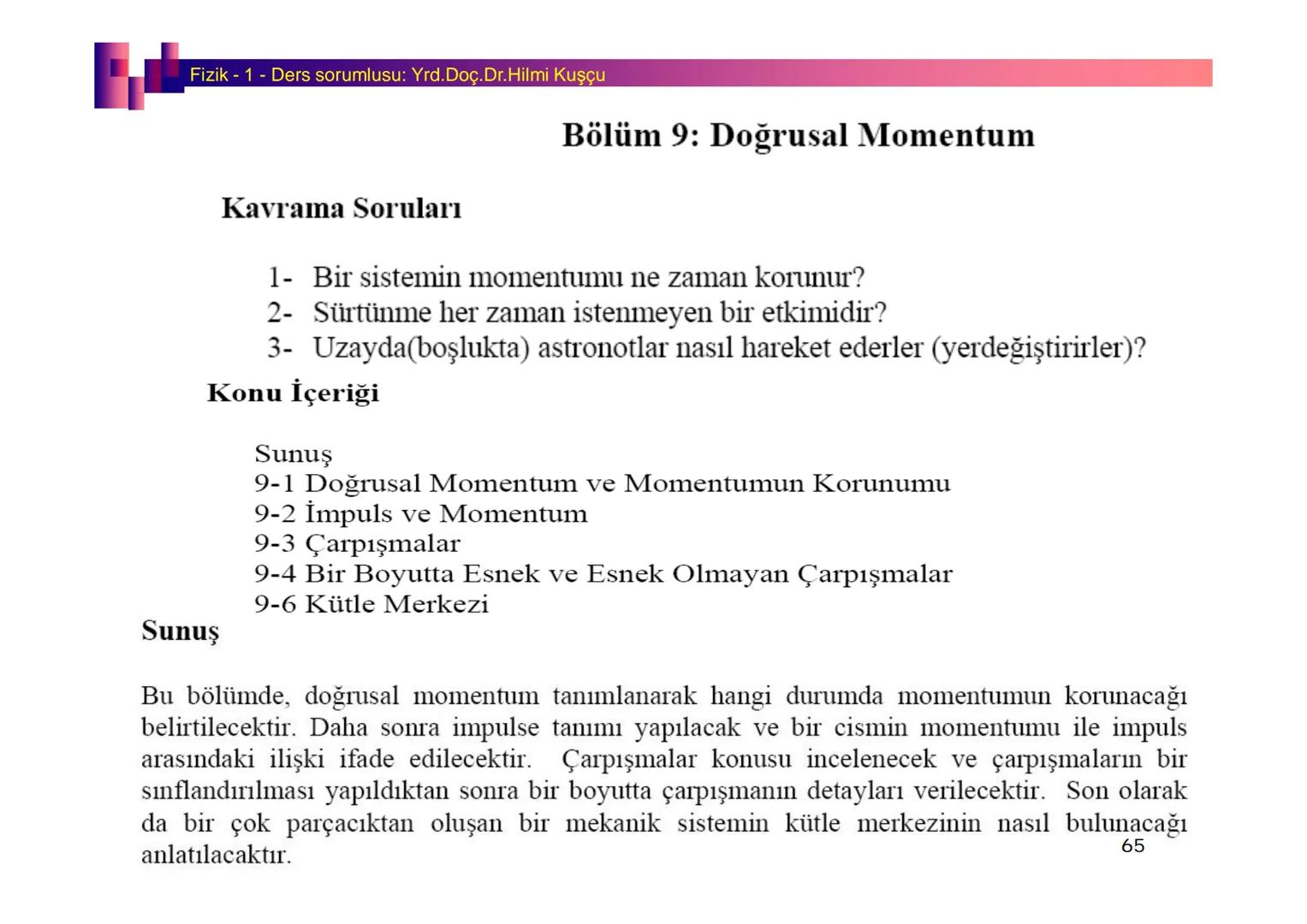 Fizik - 1 - Ders sorumlusu: Yrd.Doç.Dr.Hilmi Kuşçu

Bölüm 9: Doğrusal Momentum

Kavrama Soruları

1- Bir sistemin momentumu ne zaman korunur?
2- Sürtünme her zaman istenmeyen bir etkimidir?
3- Uzayda(boşlukta) astronotlar nasıl hareket ederler (yerdeğiştirirler)?

Konu İçeriği

Sunuş
9-1 Doğrusal Momentum ve Momentumun Korunumu
9-2 İmpuls ve Momentum
9-3 Çarpışmalar
9-4 Bir Boyutta Esnek ve Esnek Olmayan Çarpışmalar
9-6 Kütle Merkezi

Sunuş

Bu bölümde, doğrusal momentum tanımlanarak hangi durumda momentumun korunacağı belirtilecektir. Daha sonra impulse tanımı yapılacak ve bir cismin momentumu ile impuls arasındaki ilişki ifade edilecektir. Çarpışmalar konusu incelenecek ve çarpışmaların bir sınflandırılması yapıldıktan sonra bir boyutta çarpışmanın detayları verilecektir. Son olarak da bir çok parçacıktan oluşan bir mekanik sistemin kütle merkezinin nasıl bulunacağı anlatılacaktır.

65